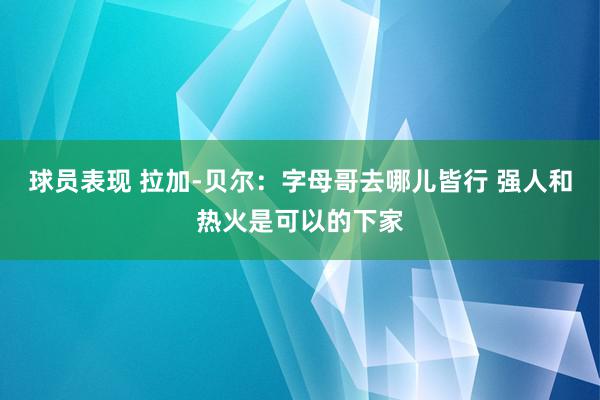 球员表现 拉加-贝尔：字母哥去哪儿皆行 强人和热火是可以的下家